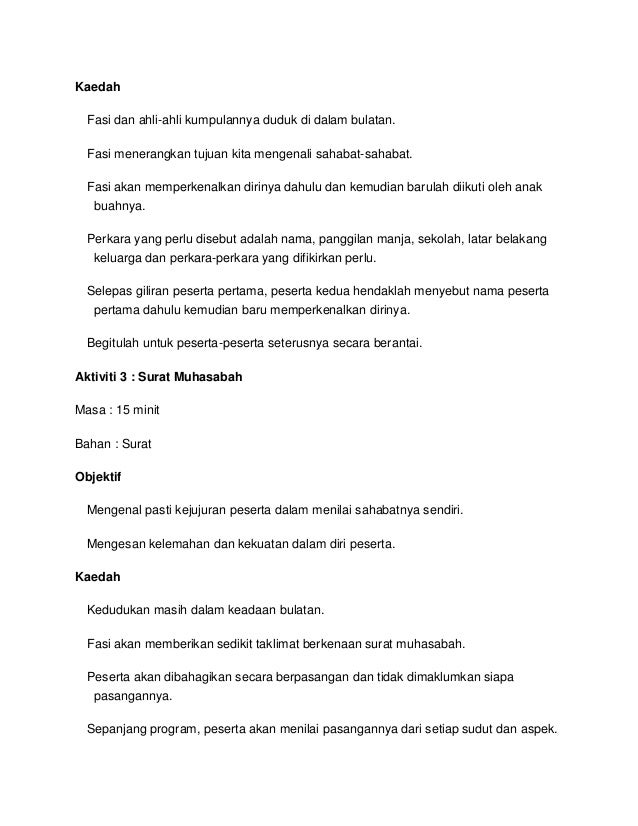 Kaedah

Fasi dan ahli-ahli kumpulannya duduk di dalam bulatan.

Fasi menerangkan tujuan kita mengenali sahabat-sahabat.

Fasi akan memperkenalkan dirinya dahulu dan kemudian barulah diikuti oleh anak buahnya.

Perkara yang perlu disebut adalah nama, panggilan manja, sekolah, latar belakang keluarga dan perkara-perkara yang difikirkan perlu.

Selepas giliran peserta pertama, peserta kedua hendaklah menyebut nama peserta pertama dahulu kemudian baru memperkenalkan dirinya.

Begitulah untuk peserta-peserta seterusnya secara berantai.

Aktiviti 3 : Surat Muhasabah

Masa : 15 minit

Bahan : Surat

Objektif

Mengenal pasti kejujuran peserta dalam menilai sahabatnya sendiri.

Mengesan kelemahan dan kekuatan dalam diri peserta.

Kaedah

Kedudukan masih dalam keadaan bulatan.

Fasi akan memberikan sedikit taklimat berkenaan surat muhasabah.

Peserta akan dibahagikan secara berpasangan dan tidak dimaklumkan siapa pasangannya.

Sepanjang program, peserta akan menilai pasangannya dari setiap sudut dan aspek.